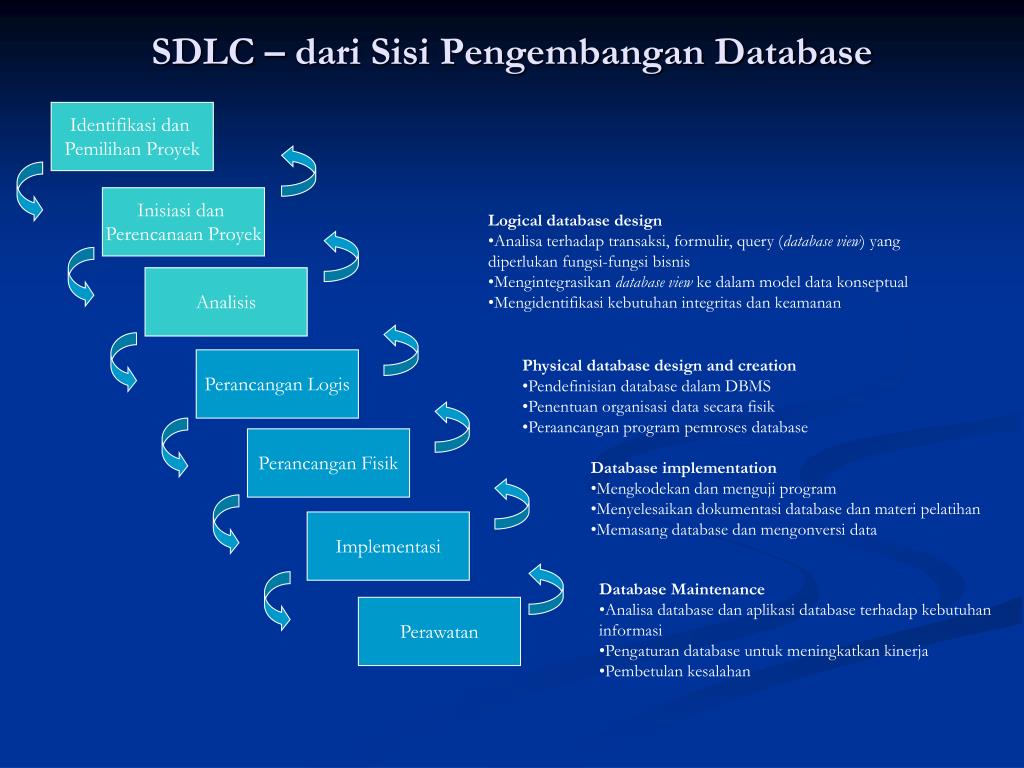 SDLC – dari Sisi Pengembangan Database

Identifikasi dan Pemilihan Proyek

Inisiasi dan Perencanaan Proyek

Analisis

Perancangan Logis

Perancangan Fisik

Implementasi

Perawatan

Logical database design
•Analisa terhadap transaksi, formulir, query (database view) yang diperlukan fungsi-fungsi bisnis
•Mengintegrasikan database view ke dalam model data konseptual
•Mengidentifikasi kebutuhan integritas dan keamanan

Physical database design and creation
•Pendefinisian database dalam DBMS
•Penentuan organisasi data secara fisik
•Peraancangan program pemroses database

Database implementation
•Mengkodekan dan menguji program
•Menyelesaikan dokumentasi database dan materi pelatihan
•Memasang database dan mengonversi data

Database Maintenance
•Analisa database dan aplikasi database terhadap kebutuhan informasi
•Pengaturan database untuk meningkatkan kinerja
•Pembetulan kesalahan